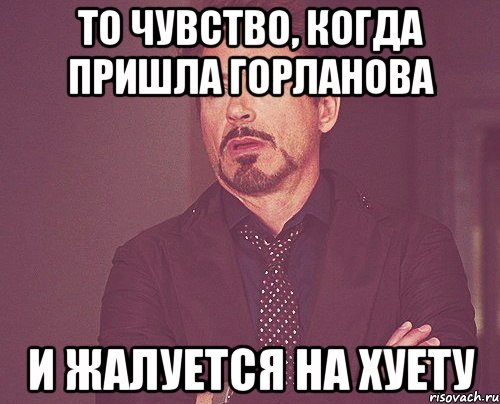 ТО ЧУВСТВО, КОГДА ПРИШЛА ГОРЛАНОВА

И ЖАЛУЕТСЯ НА ХУЕТУ

risovach.ru